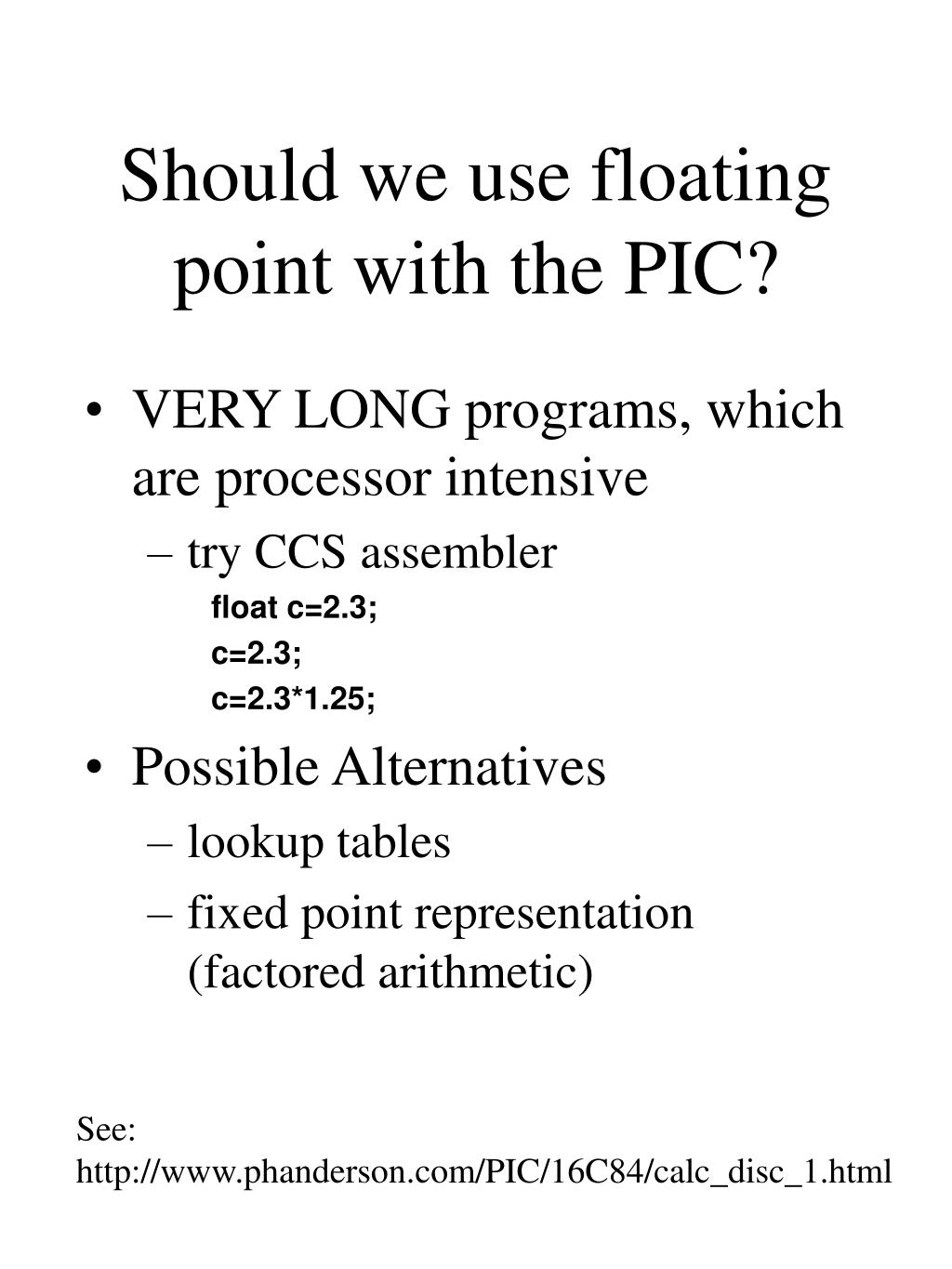 Should we use floating point with the PIC?

• VERY LONG programs, which are processor intensive
– try CCS assembler
float c=2.3;
c=2.3;
c=2.3*1.25;

• Possible Alternatives
– lookup tables
– fixed point representation (factored arithmetic)

See:
http://www.phanderson.com/PIC/16C84/calc_disc_1.html